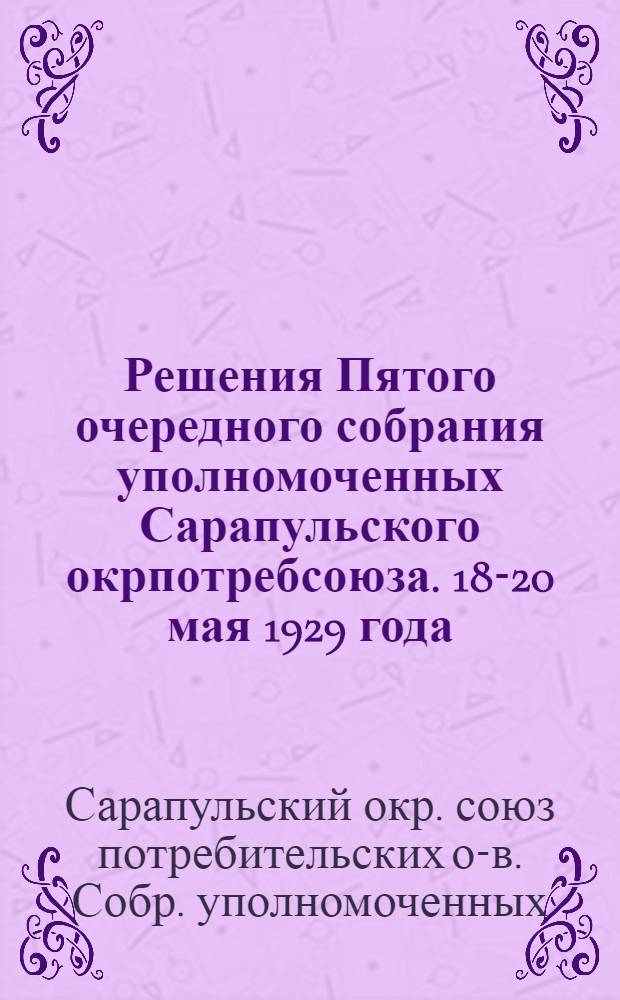 Решения Пятого очередного собрания уполномоченных Сарапульского окрпотребсоюза. 18-20 мая 1929 года

Сарапульский окр. союз потребительских о-в. Собр. уполномоченных